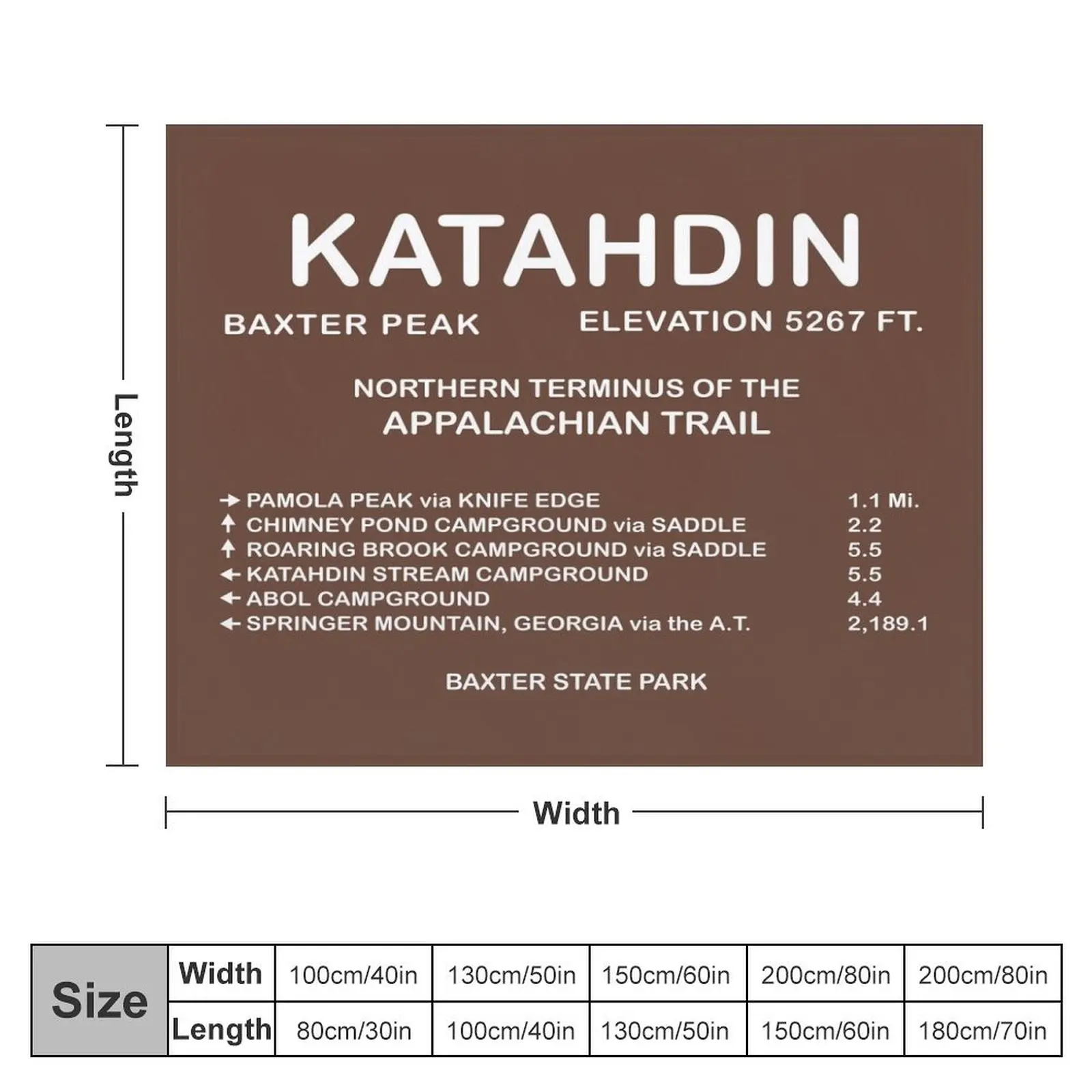 Length

KATAHDIN

BAXTER PEAK ELEVATION 5267 FT.

NORTHERN TERMINUS OF THE
APPALACHIAN TRAIL

→ PAMOLA PEAK via KNIFE EDGE 1.1 Mi.
↑ CHIMNEY POND CAMPGROUND via SADDLE 2.2
↑ ROARING BROOK CAMPGROUND via SADDLE 5.5
← KATAHDIN STREAM CAMPGROUND 5.5
← ABOL CAMPGROUND 4.4
← SPRINGER MOUNTAIN, GEORGIA via the A.T. 2,189.1

BAXTER STATE PARK

Width

| Size | Width | 100cm/40in | 130cm/50in | 150cm/60in | 200cm/80in | 200cm/80in |
|---|---|---|---|---|---|---|
| | Length | 80cm/30in | 100cm/40in | 130cm/50in | 150cm/60in | 180cm/70in |